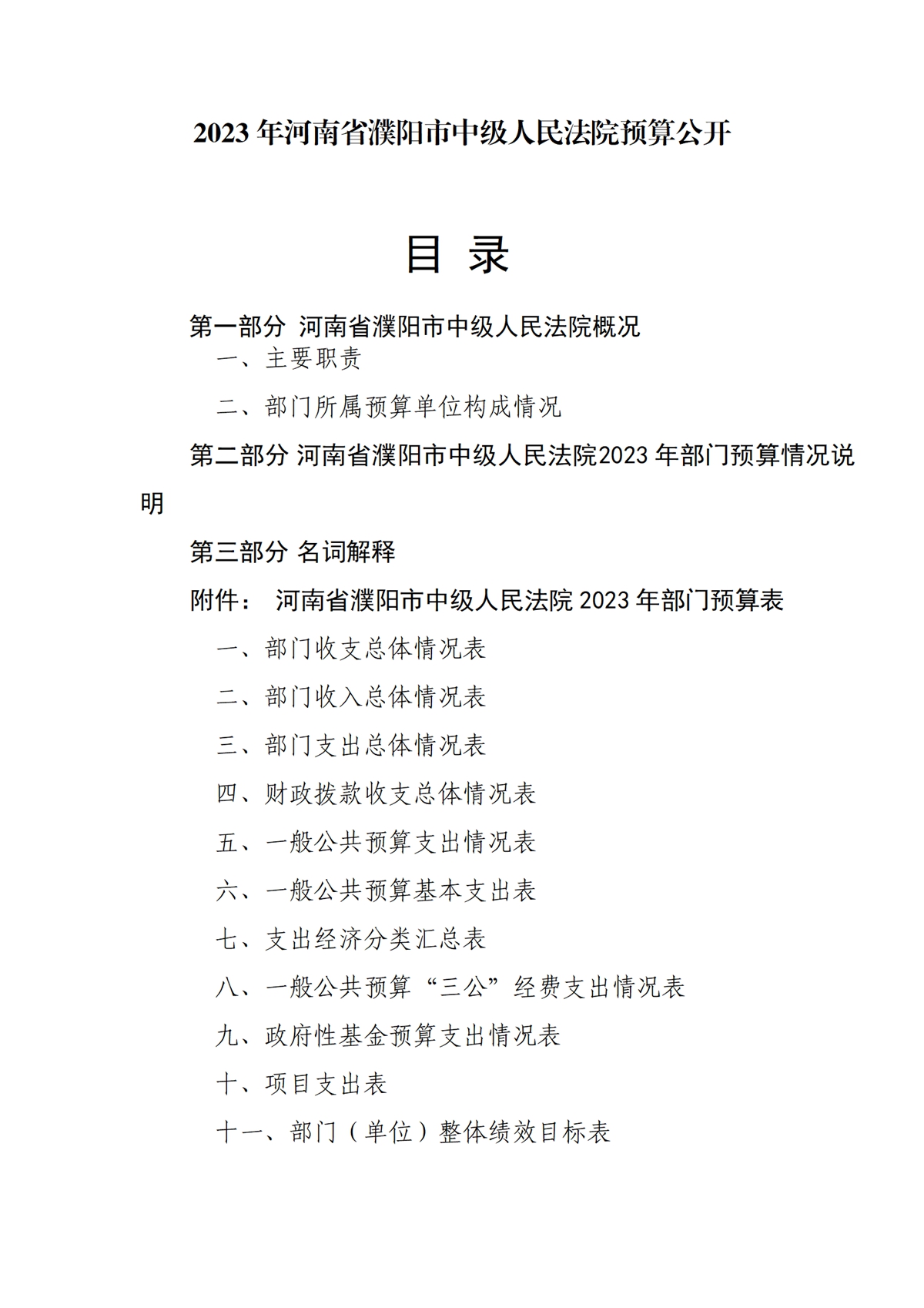 2023 年河南省濮阳市中级人民法院预算公开

目 录

第一部分 河南省濮阳市中级人民法院概况

一、主要职责

二、部门所属预算单位构成情况

第二部分 河南省濮阳市中级人民法院2023 年部门预算情况说明

第三部分 名词解释

附件： 河南省濮阳市中级人民法院 2023 年部门预算表

一、部门收支总体情况表

二、部门收入总体情况表

三、部门支出总体情况表

四、财政拨款收支总体情况表

五、一般公共预算支出情况表

六、一般公共预算基本支出表

七、支出经济分类汇总表

八、一般公共预算“三公”经费支出情况表

九、政府性基金预算支出情况表

十、项目支出表

十一、部门（单位）整体绩效目标表